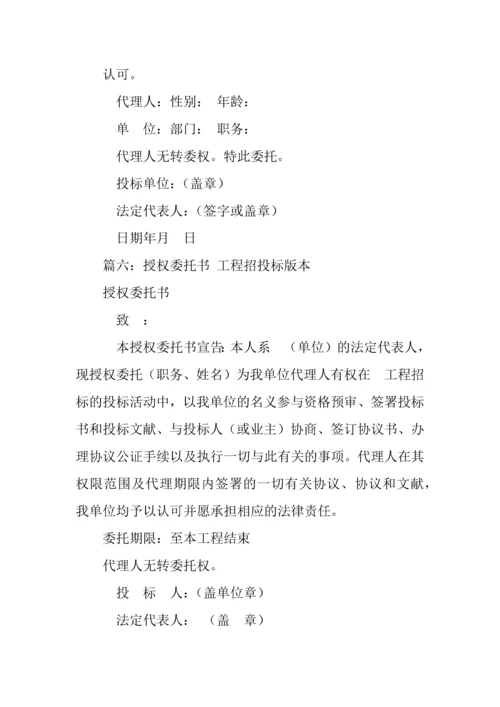 认可。

代理人：性别：　年龄：

单　位：部门：　职务：

代理人无转委权。特此委托。

投标单位：（盖章）

法定代表人：（签字或盖章）

日期年月　日

篇六：授权委托书 工程招投标版本

授权委托书

致　：

本授权委托书宣告：本人系　（单位）的法定代表人，现授权委托（职务、姓名）为我单位代理人有权在　工程招标的投标活动中，以我单位的名义参与资格预审、签署投标书和投标文献、与投标人（或业主）协商、签订协议书、办理协议公证手续以及执行一切与此有关的事项。代理人在其权限范围及代理期限内签署的一切有关协议、协议和文献，我单位均予以认可并愿承担相应的法律责任。

委托期限：至本工程结束

代理人无转委托权。

投　标　人：（盖单位章）

法定代表人：　（盖　章）